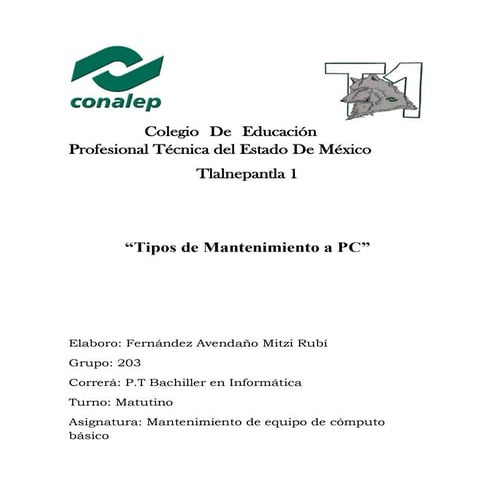 conalep

T1

Colegio De Educación
Profesional Técnica del Estado De México
Tlalnepantla 1

“Tipos de Mantenimiento a PC”

Elaboro: Fernández Avendaño Mitzi Rubí

Grupo: 203

Correrá: P.T Bachiller en Informática

Turno: Matutino

Asignatura: Mantenimiento de equipo de cómputo básico